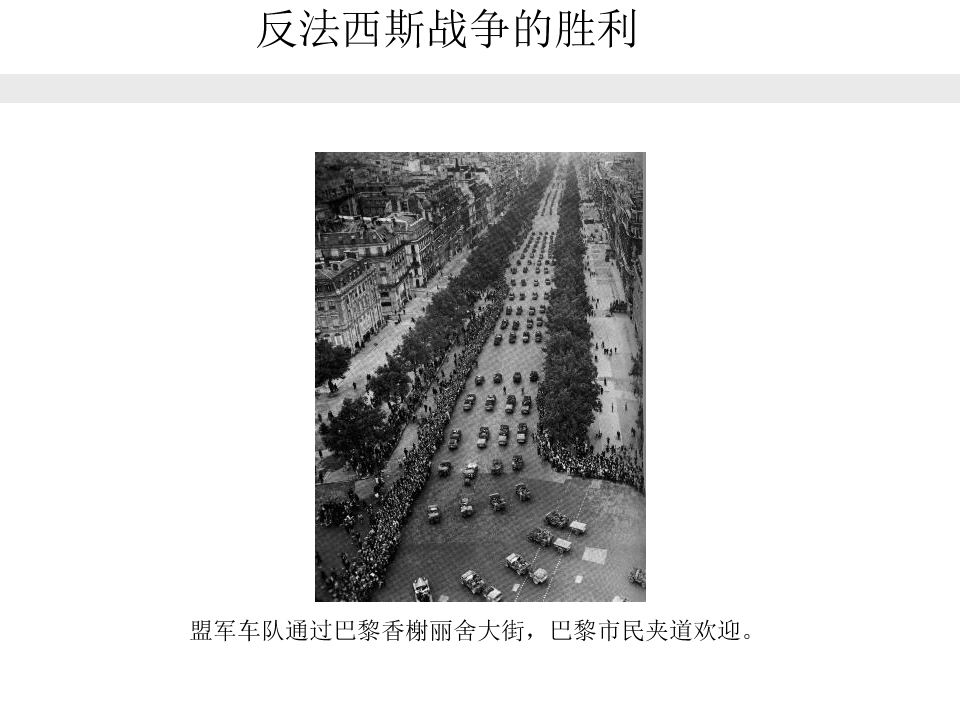 反法西斯战争的胜利

盟军车队通过巴黎香榭丽舍大街，巴黎市民夹道欢迎。